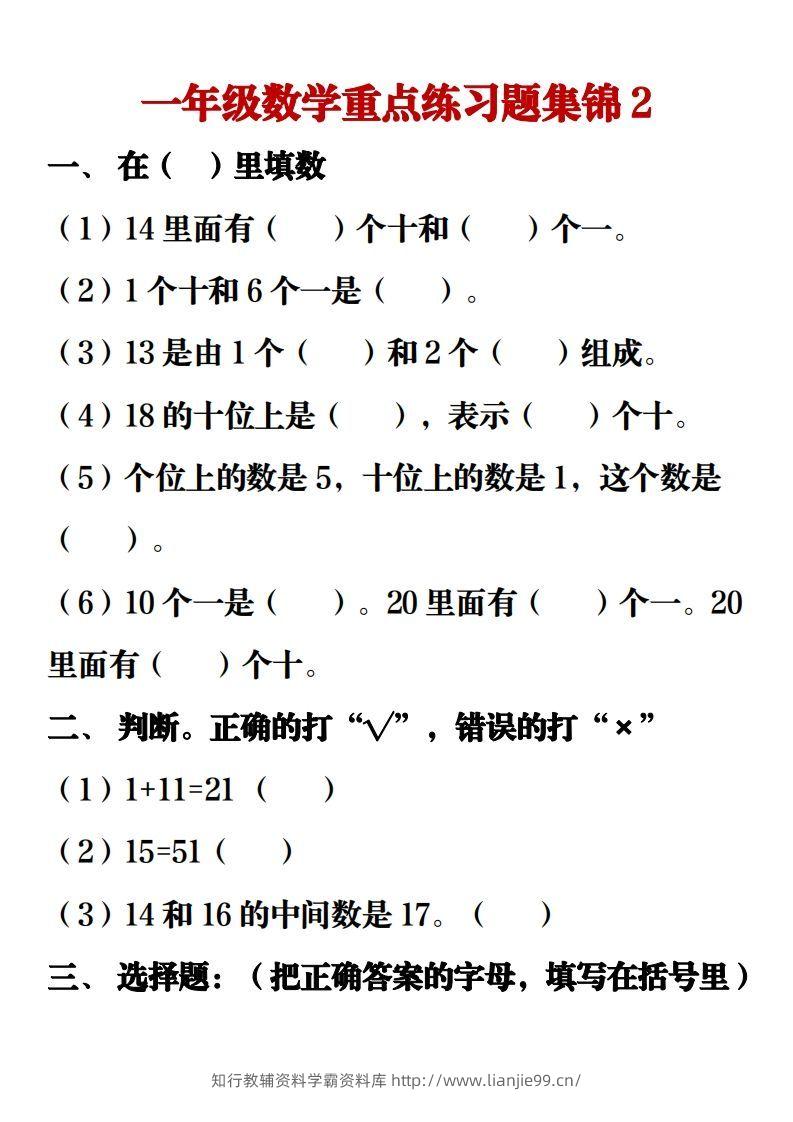 一年级数学重点练习题集锦 2

一、在（ ）里填数

（1）14 里面有（ ）个十和（ ）个一。

（2）1 个十和 6 个一是（ ）。

（3）13 是由 1 个（ ）和 2 个（ ）组成。

（4）18 的十位上是（ ），表示（ ）个十。

（5）个位上的数是 5，十位上的数是 1，这个数是（ ）。

（6）10 个一是（ ）。20 里面有（ ）个一。20 里面有（ ）个十。

二、判断。正确的打“√”，错误的打“×”

（1）1+11=21（ ）

（2）15=51（ ）

（3）14 和 16 的中间数是 17。（ ）

三、选择题：（把正确答案的字母，填写在括号里）

知行教辅资料学霸资料库 http://www.lianjie99.cn/